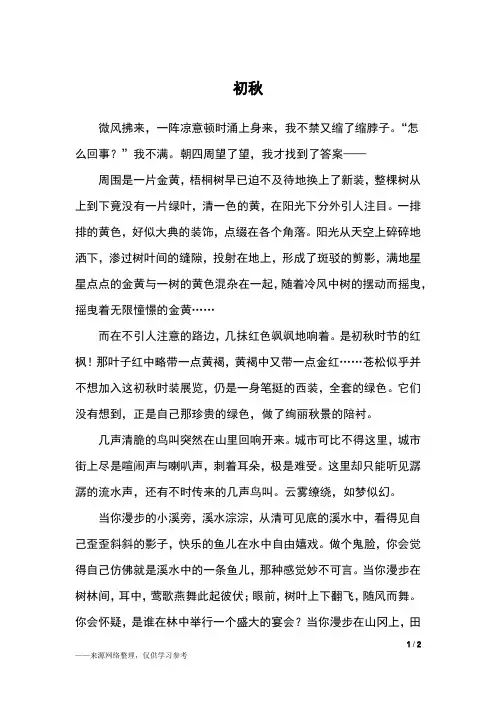 初秋

微风拂来，一阵凉意顿时涌上身来，我不禁又缩了缩脖子。“怎么回事？”我不满。朝四周望了望，我才找到了答案——

周围是一片金黄，梧桐树早已迫不及待地换上了新装，整棵树从上到下竟没有一片绿叶，清一色的黄，在阳光下分外引人注目。一排排的黄色，好似大典的装饰，点缀在各个角落。阳光从天空上碎碎地洒下，渗过树叶间的缝隙，投射在地上，形成了斑驳的剪影，满地星星点点的金黄与一树的黄色混杂在一起，随着冷风中树的摆动而摇曳，摇曳着无限憧憬的金黄……

而在不引人注意的路边，几抹红色飒飒地响着。是初秋时节的红枫！那叶子红中略带一点黄褐，黄褐中又带一点金红……苍松似乎并不想加入这初秋时装展览，仍是一身笔挺的西装，全套的绿色。它们没有想到，正是自己那珍贵的绿色，做了绚丽秋景的陪衬。

几声清脆的鸟叫突然在山里回响开来。城市可比不得这里，城市街上尽是喧闹声与喇叭声，刺着耳朵，极是难受。这里却只能听见潺潺的流水声，还有不时传来的几声鸟叫。云雾缭绕，如梦似幻。

当你漫步的小溪旁，溪水淙淙，从清可见底的溪水中，看得见自己歪歪斜斜的影子，快乐的鱼儿在水中自由嬉戏。做个鬼脸，你会觉得自己仿佛就是溪水中的一条鱼儿，那种感觉妙不可言。当你漫步在树林间，耳中，莺歌燕舞此起彼伏；眼前，树叶上下翻飞，随风而舞。你会怀疑，是谁在林中举行一个盛大的宴会？当你漫步在山冈上，田

1 / 2

——来源网络整理，仅供学习参考